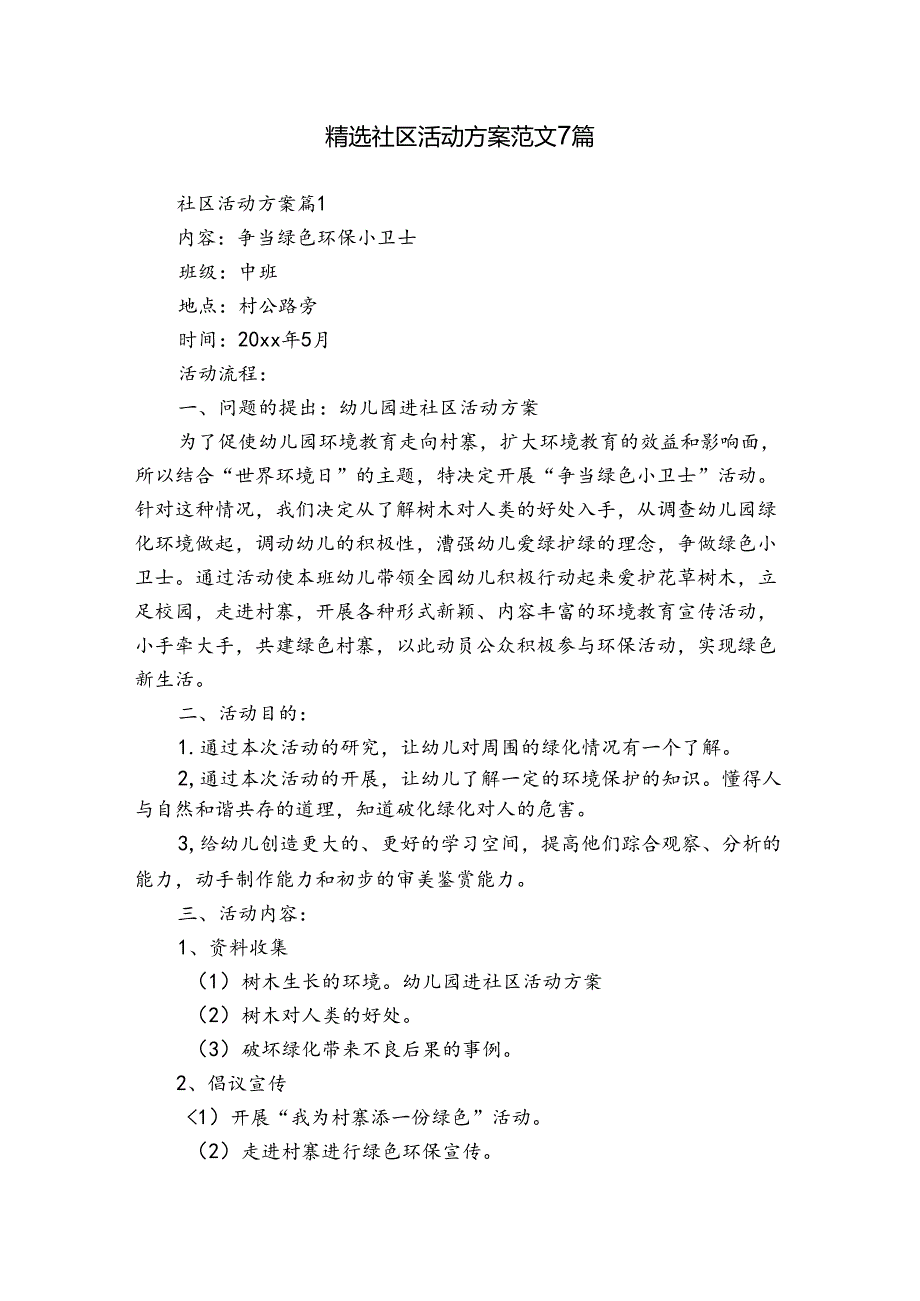 精选社区活动方案范文7篇

社区活动方案篇1

内容：争当绿色环保小卫士

班级：中班

地点：村公路旁

时间：20xx年5月

活动流程：

一、问题的提出：幼儿园进社区活动方案

为了促使幼儿园环境教育走向村寨，扩大环境教育的效益和影响面，所以结合“世界环境日”的主题，特决定开展“争当绿色小卫士”活动。针对这种情况，我们决定从了解树木对人类的好处入手，从调查幼儿园绿化环境做起，调动幼儿的积极性，漕强幼儿爱绿护绿的理念，争做绿色小卫士。通过活动使本班幼儿带领全园幼儿积极行动起来爱护花草树木，立足校园，走进村寨，开展各种形式新颖、内容丰富的环境教育宣传活动，小手牵大手，共建绿色村寨，以此动员公众积极参与环保活动，实现绿色新生活。

二、活动目的：

1.通过本次活动的研究，让幼儿对周围的绿化情况有一个了解。

2,通过本次活动的开展，让幼儿了解一定的环境保护的知识。懂得人与自然和谐共存的道理，知道破化绿化对人的危害。

3,给幼儿创造更大的、更好的学习空间，提高他们踪合观察、分析的能力，动手制作能力和初步的审美鉴赏能力。

三、活动内容：

1、资料收集

（1）树木生长的环境。幼儿园进社区活动方案

（2）树木对人类的好处。

（3）破坏绿化带来不良后果的事例。

2、倡议宣传

<1）开展“我为村寨添一份绿色”活动。

（2）走进村寨进行绿色环保宣传。